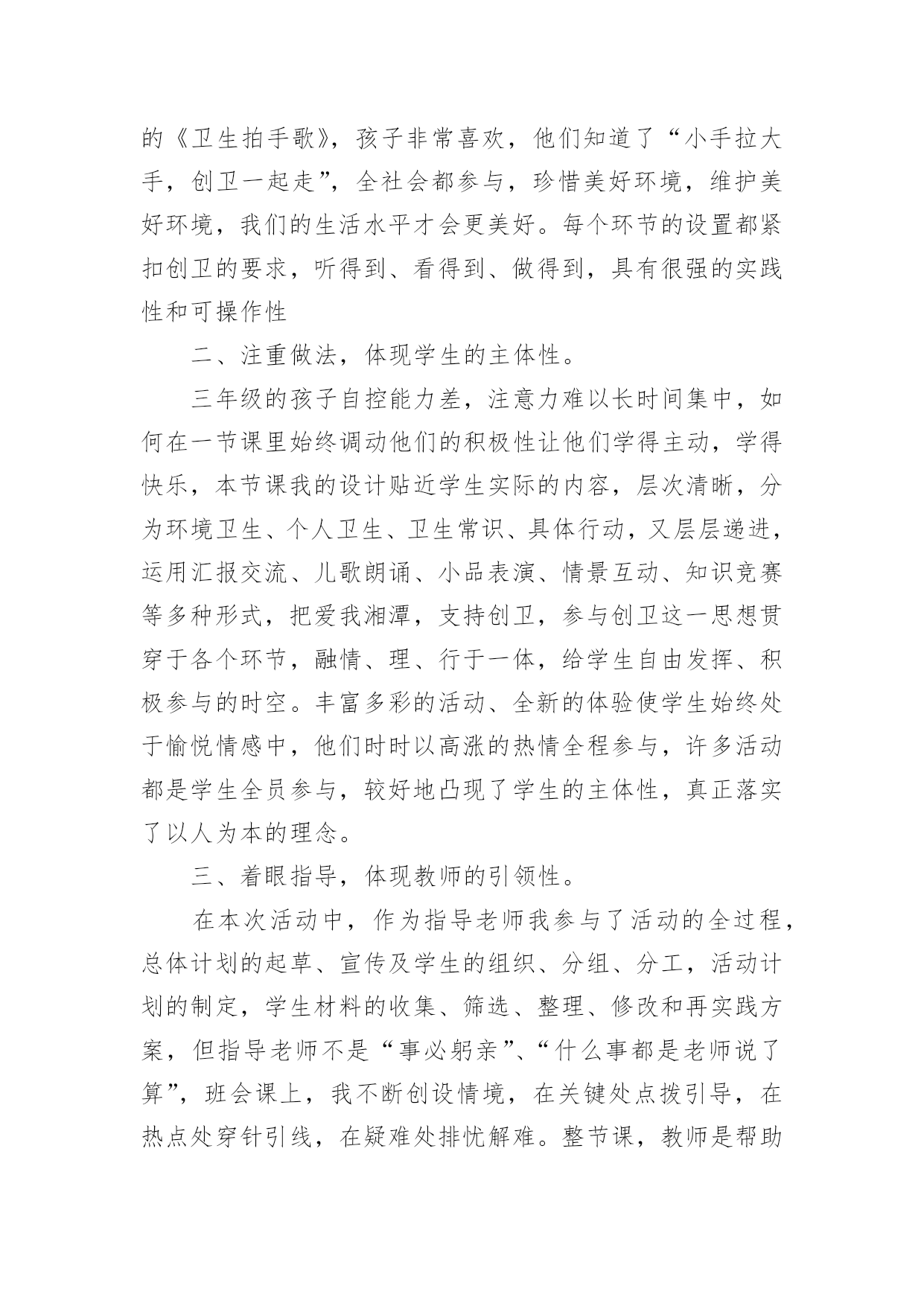 的《卫生拍手歌》，孩子非常喜欢，他们知道了“小手拉大手，创卫一起走”，全社会都参与，珍惜美好环境，维护美好环境，我们的生活水平才会更美好。每个环节的设置都紧扣创卫的要求，听得到、看得到、做得到，具有很强的实践性和可操作性

二、注重做法，体现学生的主体性。

三年级的孩子自控能力差，注意力难以长时间集中，如何在一节课里始终调动他们的积极性让他们学得主动，学得快乐，本节课我的设计贴近学生实际的内容，层次清晰，分为环境卫生、个人卫生、卫生常识、具体行动，又层层递进，运用汇报交流、儿歌朗诵、小品表演、情景互动、知识竞赛等多种形式，把爱我湘潭，支持创卫，参与创卫这一思想贯穿于各个环节，融情、理、行于一体，给学生自由发挥、积极参与的时空。丰富多彩的活动、全新的体验使学生始终处于愉悦情感中，他们时时以高涨的热情全程参与，许多活动都是学生全员参与，较好地凸现了学生的主体性，真正落实了以人为本的理念。

三、着眼指导，体现教师的引领性。

在本次活动中，作为指导老师我参与了活动的全过程，总体计划的起草、宣传及学生的组织、分组、分工，活动计划的制定，学生材料的收集、筛选、整理、修改和再实践方案，但指导老师不是“事必躬亲”、“什么事都是老师说了算”，班会课上，我不断创设情境，在关键处点拨引导，在热点处穿针引线，在疑难处排忧解难。整节课，教师是帮助